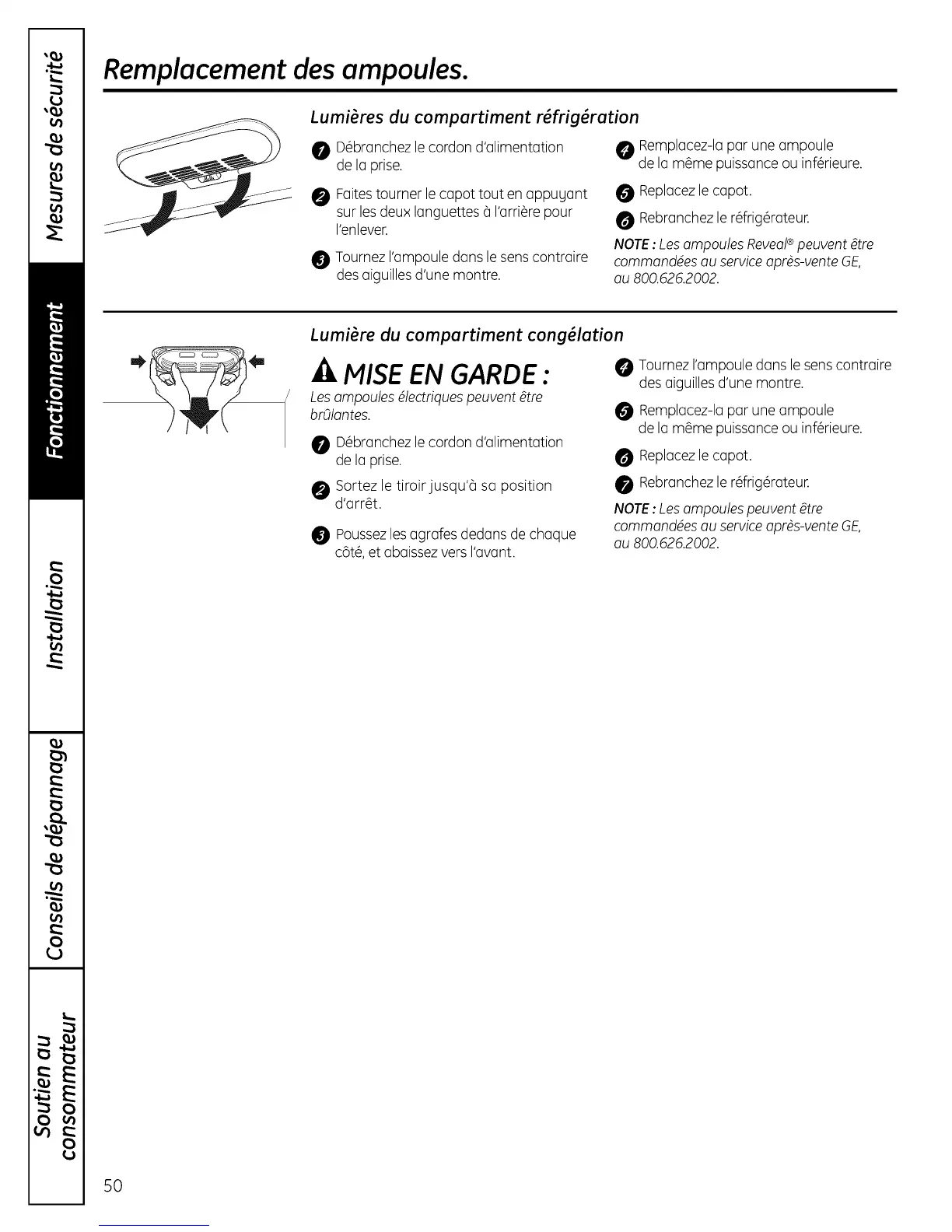 Mesures de sécurité

Fonctionnement

Installation

Conseils de dépannage

Soutien au consommateur

Remplacement des ampoules.

Lumières du compartiment réfrigération

1 Débranchez le cordon d'alimentation de la prise.

2 Faites tourner le capot tout en appuyant sur les deux languettes à l'arrière pour l'enlever.

3 Tournez l'ampoule dans le sens contraire des aiguilles d'une montre.

4 Remplacez-la par une ampoule de la même puissance ou inférieure.

5 Replacez le capot.

6 Rebranchez le réfrigérateur.

NOTE : Les ampoules Reveal® peuvent être commandées au service après-vente GE, au 800.626.2002.

Lumière du compartiment congélation

MISE EN GARDE :

Les ampoules électriques peuvent être brûlantes.

1 Débranchez le cordon d'alimentation de la prise.

2 Sortez le tiroir jusqu'à sa position d'arrêt.

3 Poussez les agrafes dedans de chaque côté, et abaissez vers l'avant.

4 Tournez l'ampoule dans le sens contraire des aiguilles d'une montre.

5 Remplacez-la par une ampoule de la même puissance ou inférieure.

6 Replacez le capot.

7 Rebranchez le réfrigérateur.

NOTE : Les ampoules peuvent être commandées au service après-vente GE, au 800.626.2002.

50